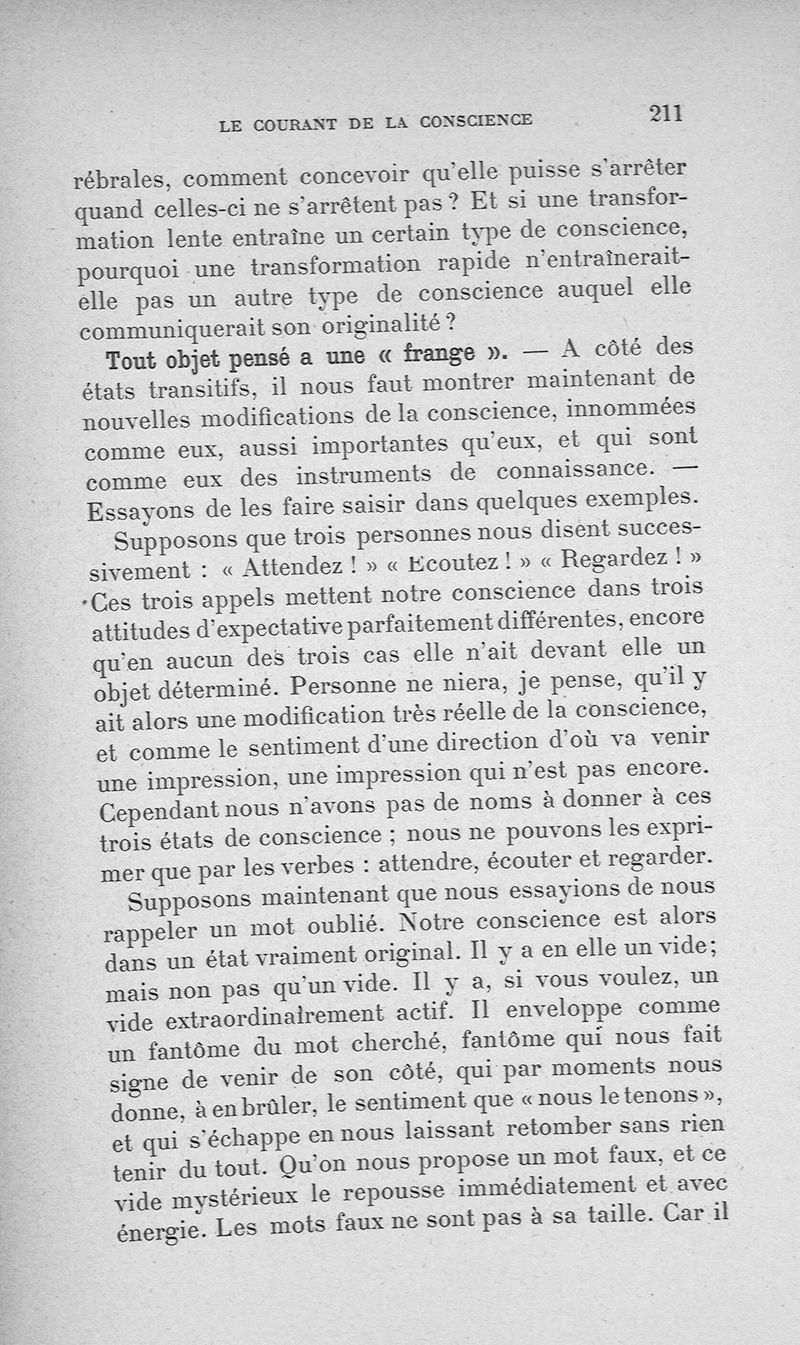 LE COURANT DE LA CONSCIENCE 211

rébrales, comment concevoir qu'elle puisse s'arrêter quand celles-ci ne s'arrêtent pas ? Et si une transformation lente entraîne un certain type de conscience, pourquoi une transformation rapide n'entraînerait-elle pas un autre type de conscience auquel elle communiquerait son originalité ?

Tout objet pensé a une « frange ». — A côté des états transitifs, il nous faut montrer maintenant de nouvelles modifications de la conscience, innommées comme eux, aussi importantes qu'eux, et qui sont comme eux des instruments de connaissance. — Essayons de les faire saisir dans quelques exemples.

Supposons que trois personnes nous disent successivement : « Attendez ! » « Ecoutez ! » « Regardez ! » Ces trois appels mettent notre conscience dans trois attitudes d'expectative parfaitement différentes, encore qu'en aucun des trois cas elle n'ait devant elle un objet déterminé. Personne ne niera, je pense, qu'il y ait alors une modification très réelle de la conscience, et comme le sentiment d'une direction d'où va venir une impression, une impression qui n'est pas encore. Cependant nous n'avons pas de noms à donner à ces trois états de conscience ; nous ne pouvons les exprimer que par les verbes : attendre, écouter et regarder.

Supposons maintenant que nous essayions de nous rappeler un mot oublié. Notre conscience est alors dans un état vraiment original. Il y a en elle un vide; mais non pas qu'un vide. Il y a, si vous voulez, un vide extraordinairement actif. Il enveloppe comme un fantôme du mot cherché, fantôme qui nous fait signe de venir de son côté, qui par moments nous donne, à en brûler, le sentiment que « nous le tenons », et qui s'échappe en nous laissant retomber sans rien tenir du tout. Qu'on nous propose un mot faux, et ce vide mystérieux le repousse immédiatement et avec énergie. Les mots faux ne sont pas à sa taille. Car il